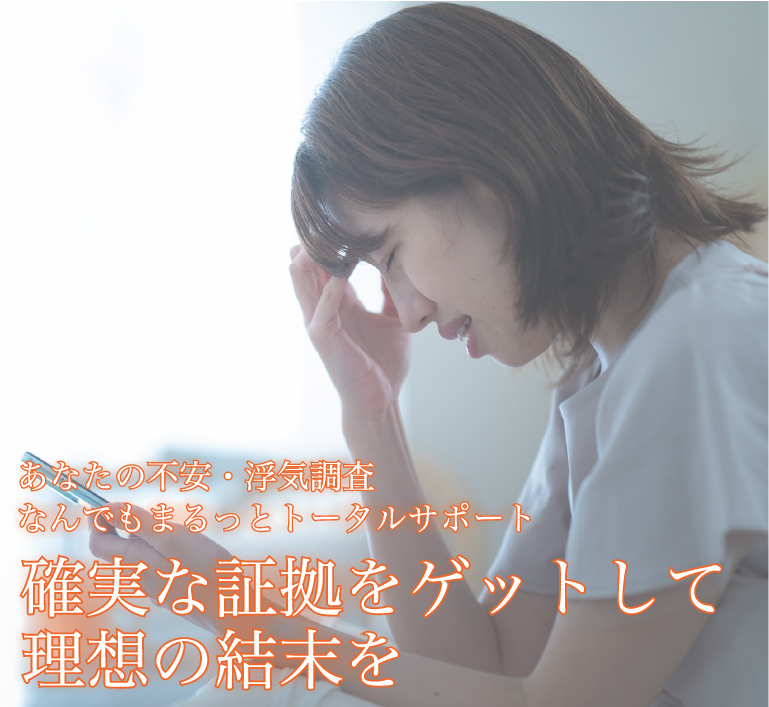 あなたの不安・浮気調査
なんでもまるっとトータルサポート

確実な証拠をゲットして
理想の結末を